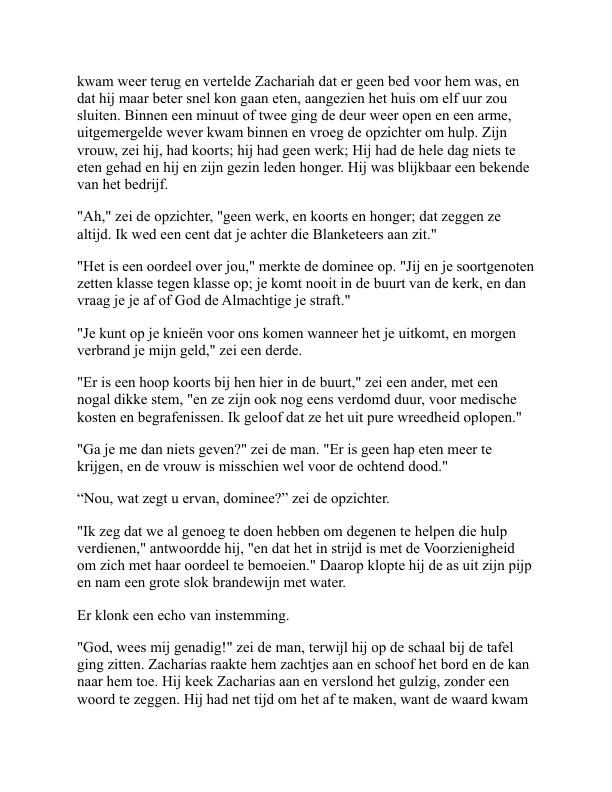 kwam weer terug en vertelde Zachariah dat er geen bed voor hem was, en dat hij maar beter snel kon gaan eten, aangezien het huis om elf uur zou sluiten. Binnen een minuut of twee ging de deur weer open en een arme, uitgemergelde wever kwam binnen en vroeg de opzichter om hulp. Zijn vrouw, zei hij, had koorts; hij had geen werk; Hij had de hele dag niets te eten gehad en hij en zijn gezin leden honger. Hij was blijkbaar een bekende van het bedrijf.

"Ah," zei de opzichter, "geen werk, en koorts en honger; dat zeggen ze altijd. Ik wed een cent dat je achter die Blanketeers aan zit."

"Het is een oordeel over jou," merkte de dominee op. "Jij en je soortgenoten zetten klasse tegen klasse op; je komt nooit in de buurt van de kerk, en dan vraag je je af of God de Almachtige je straft."

"Je kunt op je knieën voor ons komen wanneer het je uitkomt, en morgen verbrand je mijn geld," zei een derde.

"Er is een hoop koorts bij hen hier in de buurt," zei een ander, met een nogal dikke stem, "en ze zijn ook nog eens verdomd duur, voor medische kosten en begrafenissen. Ik geloof dat ze het uit pure wreedheid oplopen."

"Ga je me dan niets geven?" zei de man. "Er is geen hap eten meer te krijgen, en de vrouw is misschien wel voor de ochtend dood."

“Nou, wat zegt u ervan, dominee?” zei de opzichter.

"Ik zeg dat we al genoeg te doen hebben om degenen te helpen die hulp verdienen," antwoordde hij, "en dat het in strijd is met de Voorzienigheid om zich met haar oordeel te bemoeien." Daarop klopte hij de as uit zijn pijp en nam een grote slok brandewijn met water.

Er klonk een echo van instemming.

"God, wees mij genadig!" zei de man, terwijl hij op de schaal bij de tafel ging zitten. Zacharias raakte hem zachtjes aan en schoof het bord en de kan naar hem toe. Hij keek Zacharias aan en verslond het gulzig, zonder een woord te zeggen. Hij had net tijd om het af te maken, want de waard kwam